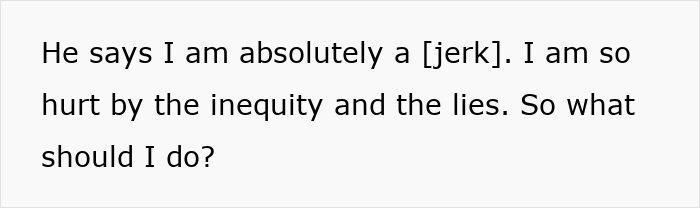 He says I am absolutely a [jerk]. I am so hurt by the inequity and the lies. So what should I do?